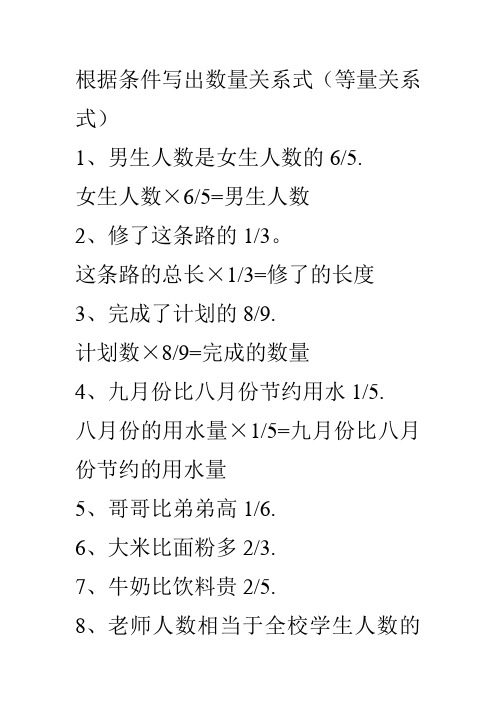 根据条件写出数量关系式（等量关系式）

1、男生人数是女生人数的 6/5.

女生人数×6/5=男生人数

2、修了这条路的 1/3。

这条路的总长×1/3=修了的长度

3、完成了计划的 8/9.

计划数×8/9=完成的数量

4、九月份比八月份节约用水 1/5.

八月份的用水量×1/5=九月份比八月份节约的用水量

5、哥哥比弟弟高 1/6.

6、大米比面粉多 2/3.

7、牛奶比饮料贵 2/5.

8、老师人数相当于全校学生人数的